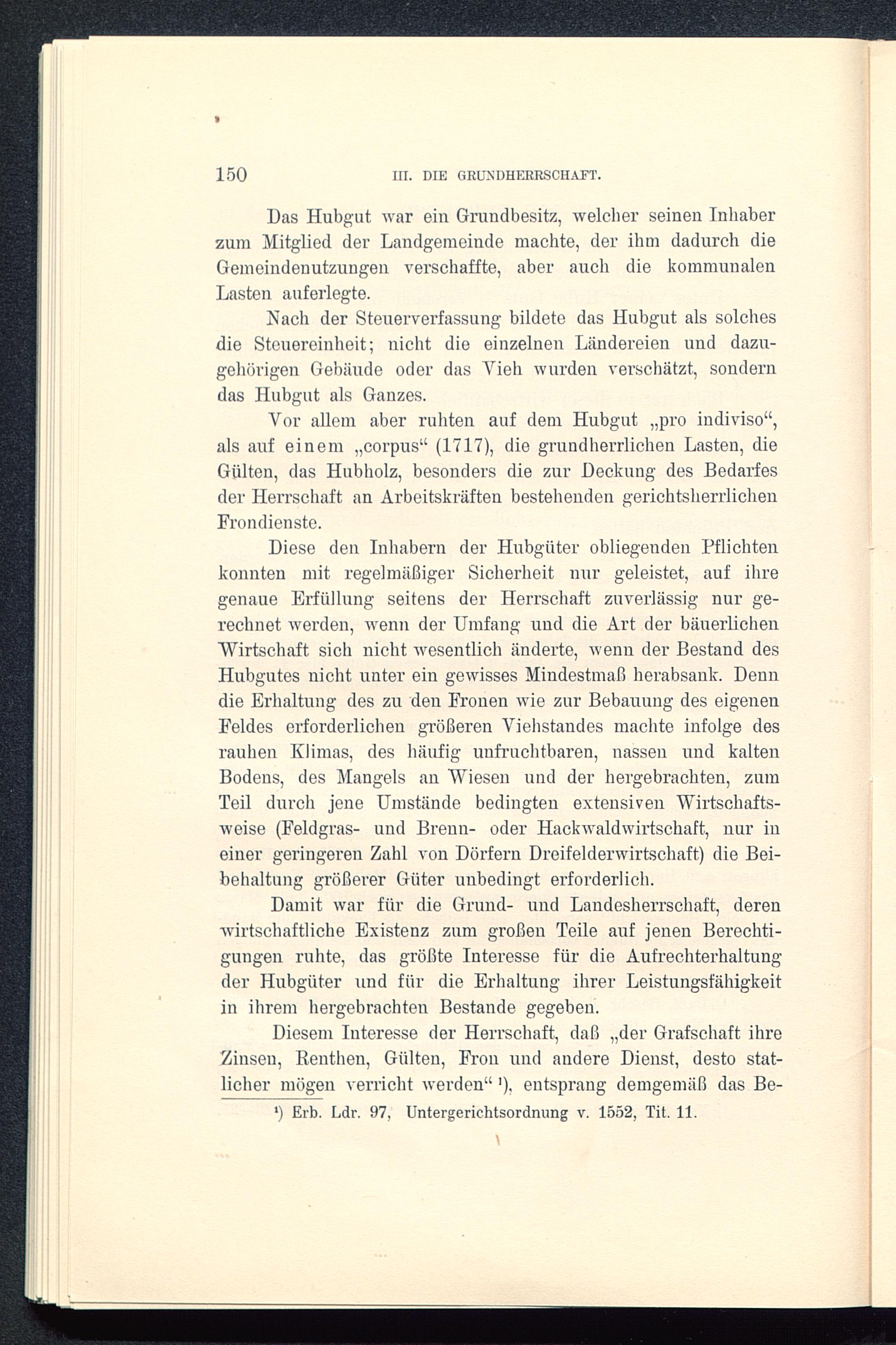 150 III. DIE GRUNDHERRSCHAFT.

Das Hubgut war ein Grundbesitz, welcher seinen Inhaber zum Mitglied der Landgemeinde machte, der ihm dadurch die Gemeindenutzungen verschaffte, aber auch die kommunalen Lasten auferlegte.

Nach der Steuerverfassung bildete das Hubgut als solches die Steuereinheit; nicht die einzelnen Ländereien und dazugehörigen Gebäude oder das Vieh wurden verschätzt, sondern das Hubgut als Ganzes.

Vor allem aber ruhten auf dem Hubgut „pro indiviso“, als auf einem „corpus“ (1717), die grundherrlichen Lasten, die Gülten, das Hubholz, besonders die zur Deckung des Bedarfes der Herrschaft an Arbeitskräften bestehenden gerichtsherrlichen Frondienste.

Diese den Inhabern der Hubgüter obliegenden Pflichten konnten mit regelmäßiger Sicherheit nur geleistet, auf ihre genaue Erfüllung seitens der Herrschaft zuverlässig nur gerechnet werden, wenn der Umfang und die Art der bäuerlichen Wirtschaft sich nicht wesentlich änderte, wenn der Bestand des Hubgutes nicht unter ein gewisses Mindestmaß herabsank. Denn die Erhaltung des zu den Fronen wie zur Bebauung des eigenen Feldes erforderlichen größeren Viehstandes machte infolge des rauhen Klimas, des häufig unfruchtbaren, nassen und kalten Bodens, des Mangels an Wiesen und der hergebrachten, zum Teil durch jene Umstände bedingten extensiven Wirtschaftsweise (Feldgras- und Brenn- oder Hackwaldwirtschaft, nur in einer geringeren Zahl von Dörfern Dreifelderwirtschaft) die Beibehaltung größerer Güter unbedingt erforderlich.

Damit war für die Grund- und Landesherrschaft, deren wirtschaftliche Existenz zum großen Teile auf jenen Berechtigungen ruhte, das größte Interesse für die Aufrechterhaltung der Hubgüter und für die Erhaltung ihrer Leistungsfähigkeit in ihrem hergebrachten Bestande gegeben.

Diesem Interesse der Herrschaft, daß „der Grafschaft ihre Zinsen, Renthen, Gülten, Fron und andere Dienst, desto statlicher mögen verricht werden“ ¹), entsprang demgemäß das Be-

¹) Erb. Ldr. 97, Untergerichtsordnung v. 1552, Tit. 11.